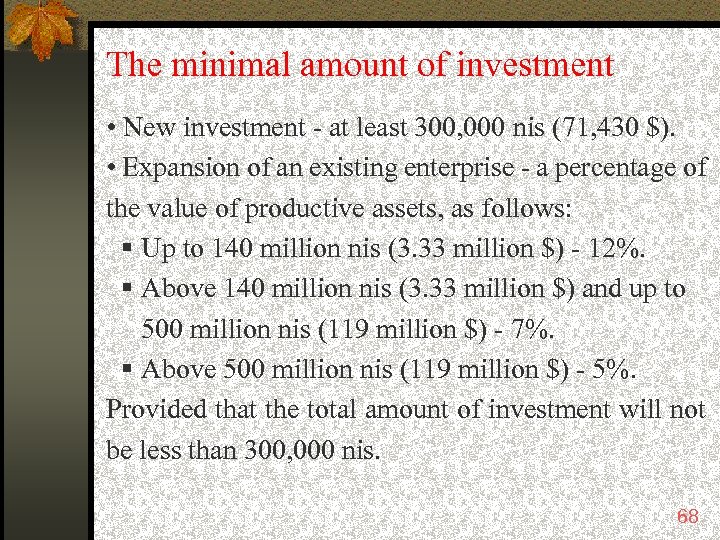 The minimal amount of investment

• New investment - at least 300,000 nis (71,430 $).

• Expansion of an existing enterprise - a percentage of the value of productive assets, as follows:

▪ Up to 140 million nis (3.33 million $) - 12%.

▪ Above 140 million nis (3.33 million $) and up to 500 million nis (119 million $) - 7%.

▪ Above 500 million nis (119 million $) - 5%.

Provided that the total amount of investment will not be less than 300,000 nis.

68